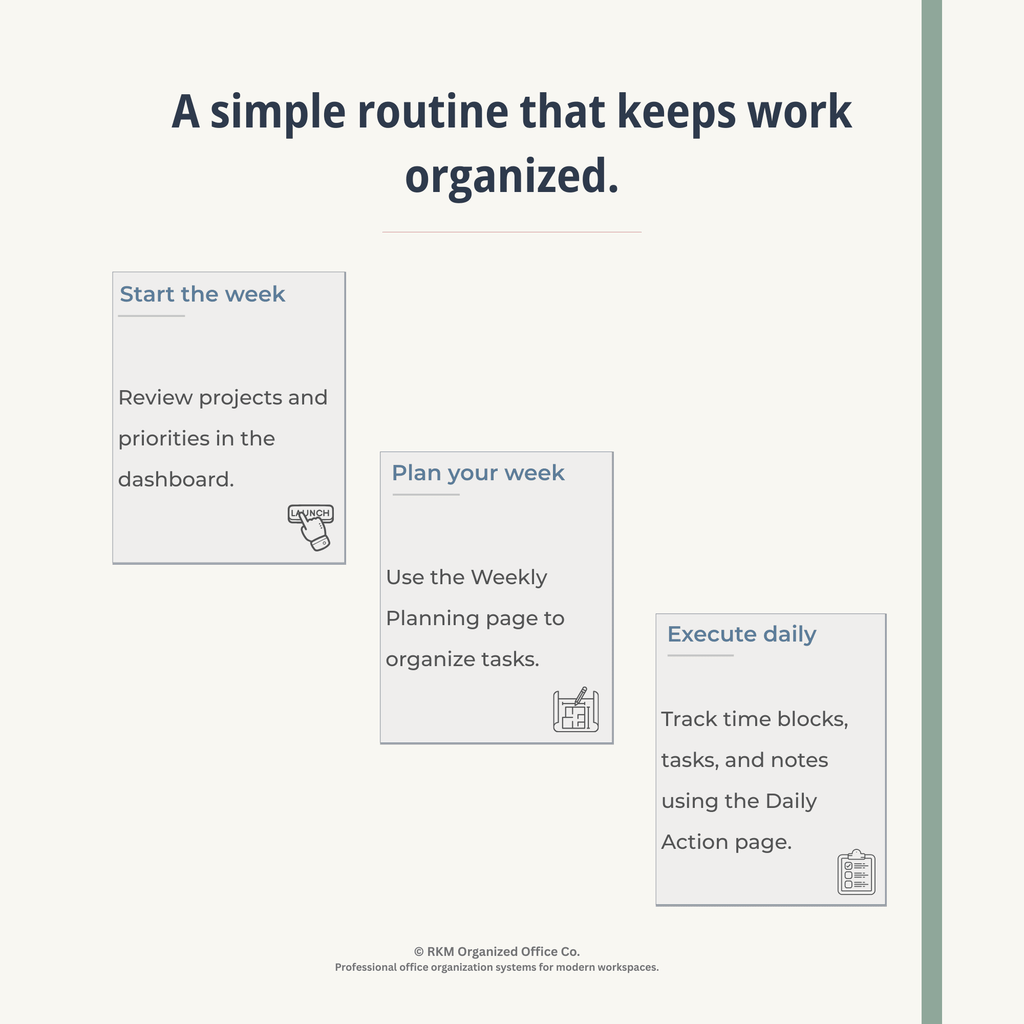 A simple routine that keeps work organized.

Start the week

Review projects and priorities in the dashboard.

LAUNCH

Plan your week

Use the Weekly Planning page to organize tasks.

Execute daily

Track time blocks, tasks, and notes using the Daily Action page.

© RKM Organized Office Co.
Professional office organization systems for modern workspaces.